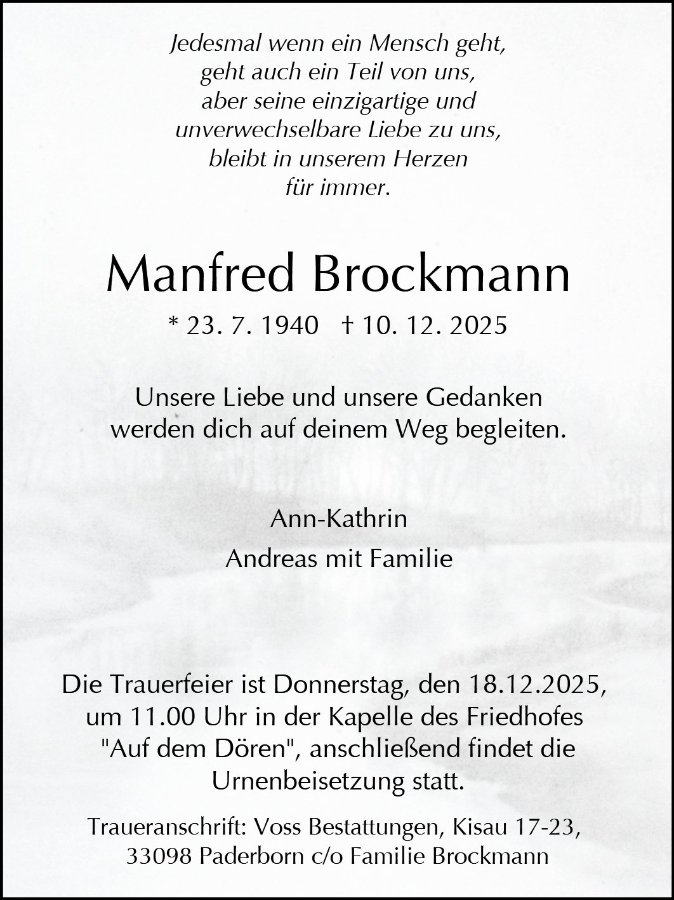 Jedesmal wenn ein Mensch geht,
geht auch ein Teil von uns,
aber seine einzigartige und
unverwechselbare Liebe zu uns,
bleibt in unserem Herzen
für immer.

Manfred Brockmann

* 23. 7. 1940 † 10. 12. 2025

Unsere Liebe und unsere Gedanken
werden dich auf deinem Weg begleiten.

Ann-Kathrin
Andreas mit Familie

Die Trauerfeier ist Donnerstag, den 18.12.2025,
um 11.00 Uhr in der Kapelle des Friedhofes
"Auf dem Dören", anschließend findet die
Urnenbeisetzung statt.

Traueranschrift: Voss Bestattungen, Kisau 17-23,
33098 Paderborn c/o Familie Brockmann